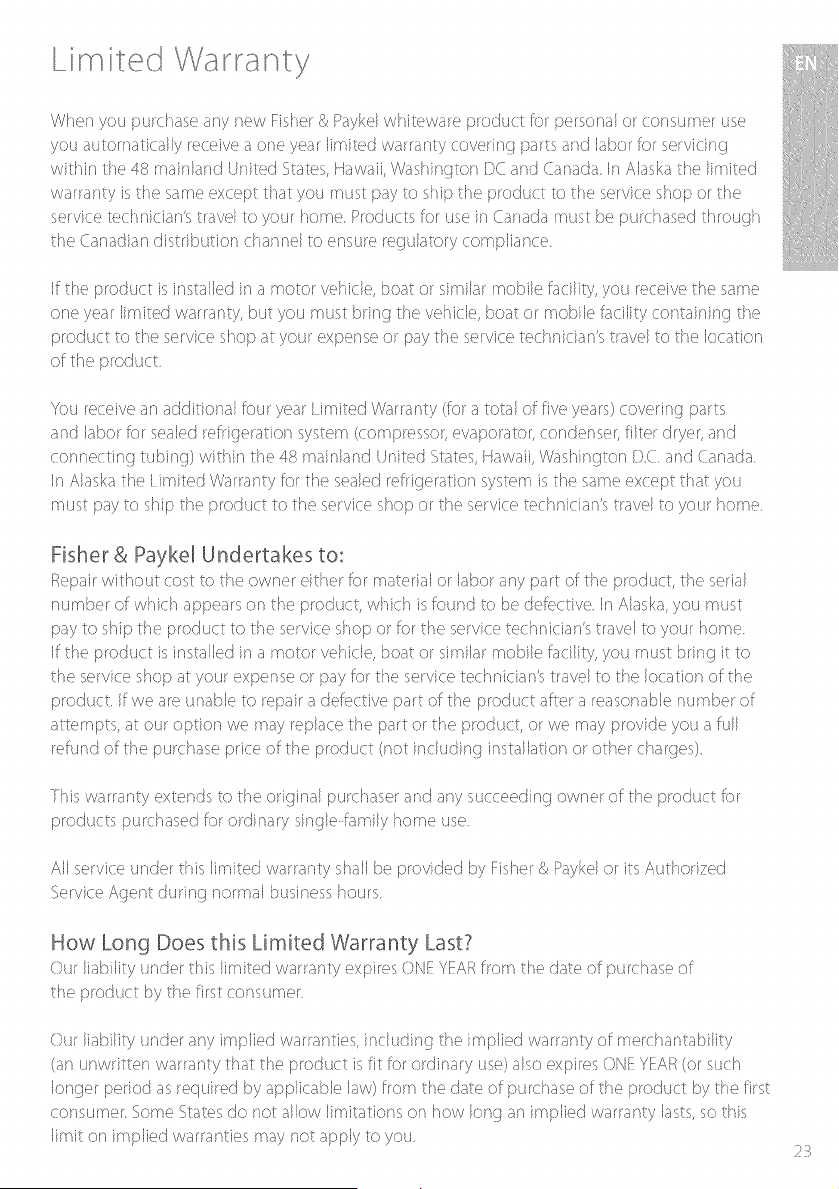 Limited Warranty

EN

When you purchase any new Fisher & Paykel whiteware product for personal or consumer use you automatically receive a one year limited warranty covering parts and labor for servicing within the 48 mainland United States, Hawaii, Washington DC and Canada. In Alaska the limited warranty is the same except that you must pay to ship the product to the service shop or the service technician's travel to your home. Products for use in Canada must be purchased through the Canadian distribution channel to ensure regulatory compliance.

If the product is installed in a motor vehicle, boat or similar mobile facility, you receive the same one year limited warranty, but you must bring the vehicle, boat or mobile facility containing the product to the service shop at your expense or pay the service technician's travel to the location of the product.

You receive an additional four year Limited Warranty (for a total of five years) covering parts and labor for sealed refrigeration system (compressor, evaporator, condenser, filter dryer, and connecting tubing) within the 48 mainland United States, Hawaii, Washington D.C. and Canada. In Alaska the Limited Warranty for the sealed refrigeration system is the same except that you must pay to ship the product to the service shop or the service technician's travel to your home.

Fisher & Paykel Undertakes to:

Repair without cost to the owner either for material or labor any part of the product, the serial number of which appears on the product, which is found to be defective. In Alaska, you must pay to ship the product to the service shop or for the service technician's travel to your home. If the product is installed in a motor vehicle, boat or similar mobile facility, you must bring it to the service shop at your expense or pay for the service technician's travel to the location of the product. If we are unable to repair a defective part of the product after a reasonable number of attempts, at our option we may replace the part or the product, or we may provide you a full refund of the purchase price of the product (not including installation or other charges).

This warranty extends to the original purchaser and any succeeding owner of the product for products purchased for ordinary single-family home use.

All service under this limited warranty shall be provided by Fisher & Paykel or its Authorized Service Agent during normal business hours.

How Long Does this Limited Warranty Last?

Our liability under this limited warranty expires ONE YEAR from the date of purchase of the product by the first consumer.

Our liability under any implied warranties, including the implied warranty of merchantability (an unwritten warranty that the product is fit for ordinary use) also expires ONE YEAR (or such longer period as required by applicable law) from the date of purchase of the product by the first consumer. Some States do not allow limitations on how long an implied warranty lasts, so this limit on implied warranties may not apply to you.

23